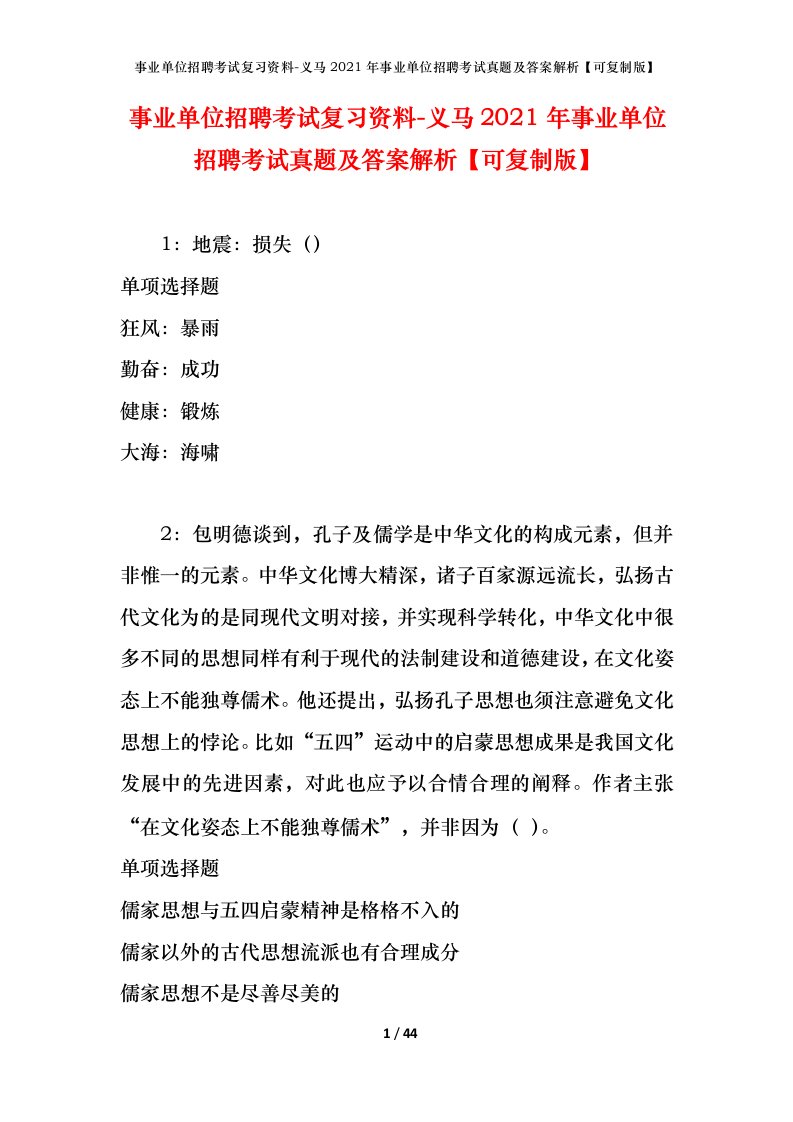 事业单位招聘考试复习资料-义马 2021 年事业单位招聘考试真题及答案解析【可复制版】

事业单位招聘考试复习资料-义马 2021 年事业单位招聘考试真题及答案解析【可复制版】

1：地震：损失（）

单项选择题

狂风：暴雨

勤奋：成功

健康：锻炼

大海：海啸

2：包明德谈到，孔子及儒学是中华文化的构成元素，但并非惟一的元素。中华文化博大精深，诸子百家源远流长，弘扬古代文化为的是同现代文明对接，并实现科学转化，中华文化中很多不同的思想同样有利于现代的法制建设和道德建设，在文化姿态上不能独尊儒术。他还提出，弘扬孔子思想也须注意避免文化思想上的悖论。比如“五四”运动中的启蒙思想成果是我国文化发展中的先进因素，对此也应予以合情合理的阐释。作者主张“在文化姿态上不能独尊儒术”，并非因为（ ）。

单项选择题

儒家思想与五四启蒙精神是格格不入的

儒家以外的古代思想流派也有合理成分

儒家思想不是尽善尽美的

1 / 44